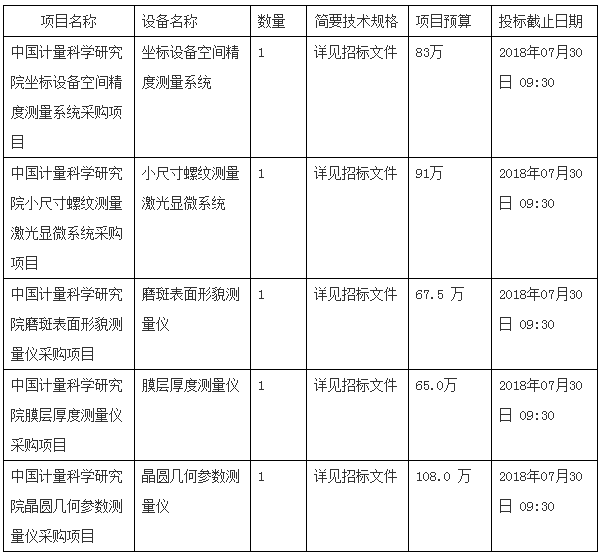 | 项目名称 | 设备名称 | 数量 | 简要技术规格 | 项目预算 | 投标截止日期 |
|---|---|---|---|---|---|
| 中国计量科学研究院坐标设备空间精度测量系统采购项目 | 坐标设备空间精度测量系统 | 1 | 详见招标文件 | 83万 | 2018年07月30日 09:30 |
| 中国计量科学研究院小尺寸螺纹测量激光显微系统采购项目 | 小尺寸螺纹测量激光显微系统 | 1 | 详见招标文件 | 91万 | 2018年07月30日 09:30 |
| 中国计量科学研究院磨斑表面形貌测量仪采购项目 | 磨斑表面形貌测量仪 | 1 | 详见招标文件 | 67.5 万 | 2018年07月30日 09:30 |
| 中国计量科学研究院膜层厚度测量仪采购项目 | 膜层厚度测量仪 | 1 | 详见招标文件 | 65.0万 | 2018年07月30日 09:30 |
| 中国计量科学研究院晶圆几何参数测量仪采购项目 | 晶圆几何参数测量仪 | 1 | 详见招标文件 | 108.0 万 | 2018年07月30日 09:30 |